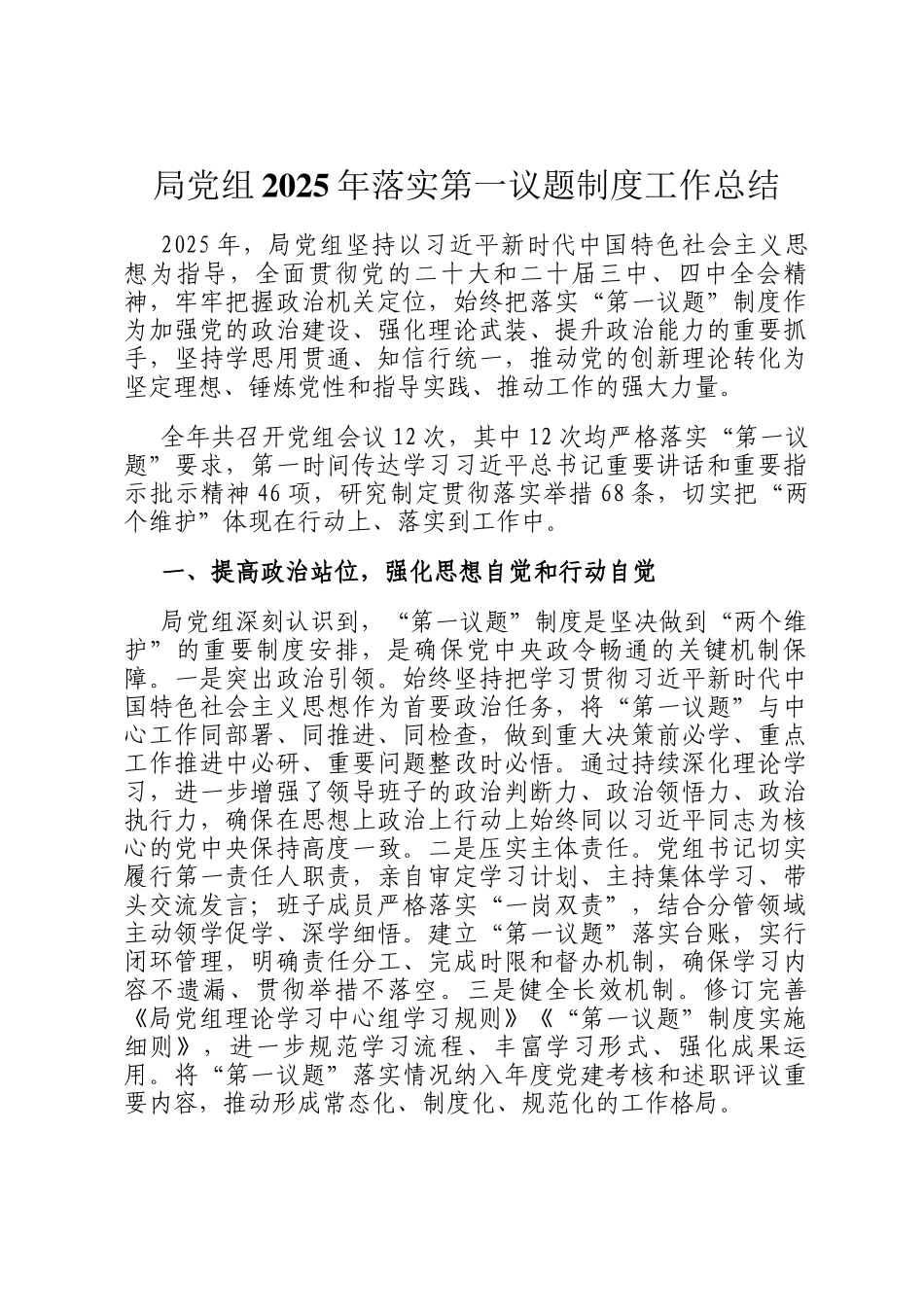 局党组2025年落实第一议题制度工作总结

2025年，局党组坚持以习近平新时代中国特色社会主义思想为指导，全面贯彻党的二十大和二十届三中、四中全会精神，牢牢把握政治机关定位，始终把落实“第一议题”制度作为加强党的政治建设、强化理论武装、提升政治能力的重要抓手，坚持学思用贯通、知信行统一，推动党的创新理论转化为坚定理想、锤炼党性和指导实践、推动工作的强大力量。

全年共召开党组会议12次，其中12次均严格落实“第一议题”要求，第一时间传达学习习近平总书记重要讲话和重要指示批示精神46项，研究制定贯彻落实举措68条，切实把“两个维护”体现在行动上、落实到工作中。

一、提高政治站位，强化思想自觉和行动自觉

局党组深刻认识到，“第一议题”制度是坚决做到“两个维护”的重要制度安排，是确保党中央政令畅通的关键机制保障。一是突出政治引领。始终坚持把学习贯彻习近平新时代中国特色社会主义思想作为首要政治任务，将“第一议题”与中心工作同部署、同推进、同检查，做到重大决策前必学、重点工作推进中必研、重要问题整改时必悟。通过持续深化理论学习，进一步增强了领导班子的政治判断力、政治领悟力、政治执行力，确保在思想上政治上行动上始终同以习近平同志为核心的党中央保持高度一致。二是压实主体责任。党组书记切实履行第一责任人职责，亲自审定学习计划、主持集体学习、带头交流发言；班子成员严格落实“一岗双责”，结合分管领域主动领学促学、深学细悟。建立“第一议题”落实台账，实行闭环管理，明确责任分工、完成时限和督办机制，确保学习内容不遗漏、贯彻举措不落空。三是健全长效机制。修订完善《局党组理论学习中心组学习规则》《“第一议题”制度实施细则》，进一步规范学习流程、丰富学习形式、强化成果运用。将“第一议题”落实情况纳入年度党建考核和述职评议重要内容，推动形成常态化、制度化、规范化的工作格局。